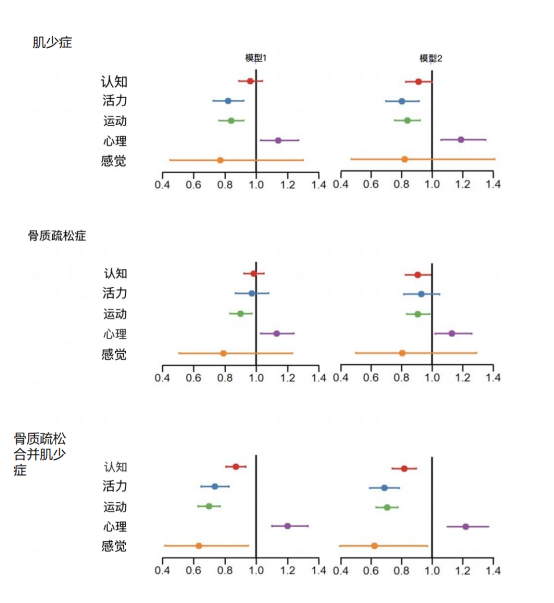 肌少症

模型1

模型2

认知
活力
运动
心理
感觉

0.4 0.6 0.8 1.0 1.2 1.4

0.4 0.6 0.8 1.0 1.2 1.4

骨质疏松症

认知
活力
运动
心理
感觉

0.4 0.6 0.8 1.0 1.2 1.4

0.4 0.6 0.8 1.0 1.2 1.4

骨质疏松合并肌少症

认知
活力
运动
心理
感觉

0.4 0.6 0.8 1.0 1.2 1.4

0.4 0.6 0.8 1.0 1.2 1.4